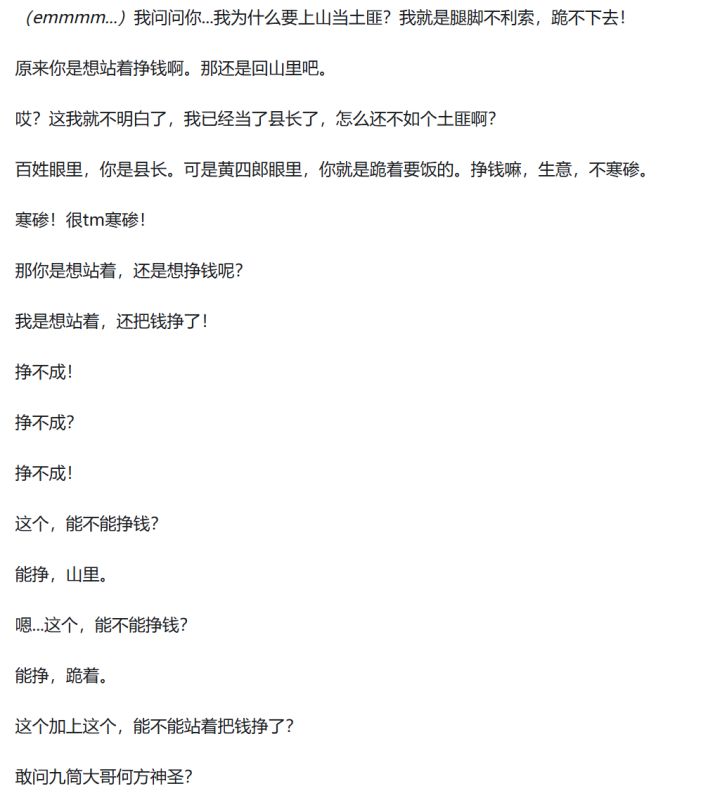 （emmmm...）我问问你...我为什么要上山当土匪？我就是腿脚不利索，跪不下去！

原来你是想站着挣钱啊。那还是回山里吧。

哎？这我就不明白了，我已经当了县长了，怎么还不如个土匪啊？

百姓眼里，你是县长。可是黄四郎眼里，你就是跪着要饭的。挣钱嘛，生意，不寒碜。

寒碜！很tm寒碜！

那你是想站着，还是想挣钱呢？

我是想站着，还把钱挣了！

挣不成！

挣不成？

挣不成！

这个，能不能挣钱？

能挣，山里。

嗯...这个，能不能挣钱？

能挣，跪着。

这个加上这个，能不能站着把钱挣了？

敢问九筒大哥何方神圣？